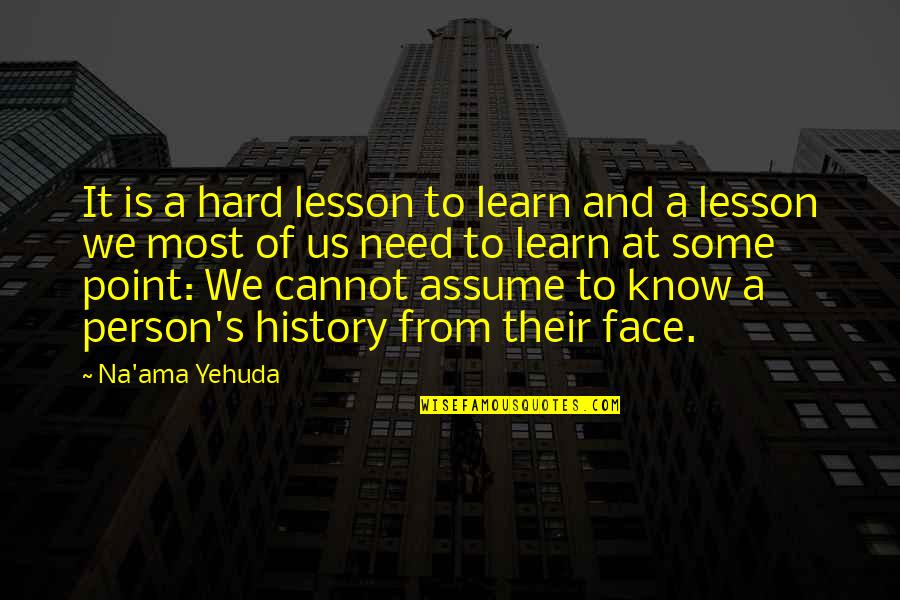 It is a hard lesson to learn and a lesson we most of us need to learn at some point: We cannot assume to know a person's history from their face.

~ Na'ama Yehuda

WISEFAMOUSQUOTES.COM